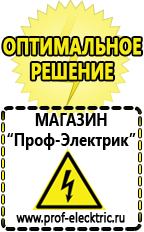 ОПТИМАЛЬНОЕ РЕШЕНИЕ

МАГАЗИН
“Проф-Электрик”

www.prof-electric.ru